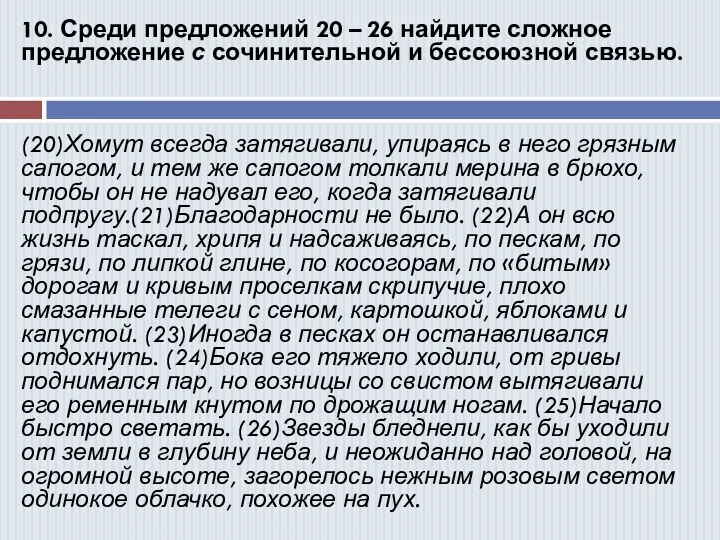 10. Среди предложений 20 – 26 найдите сложное предложение с сочинительной и бессоюзной связью.

(20)Хомут всегда затягивали, упираясь в него грязным сапогом, и тем же сапогом толкали мерина в брюхо, чтобы он не надувал его, когда затягивали подпругу.(21)Благодарности не было. (22)А он всю жизнь таскал, хрипя и надсаживаясь, по пескам, по грязи, по липкой глине, по косогорам, по «битым» дорогам и кривым проселкам скрипучие, плохо смазанные телеги с сеном, картошкой, яблоками и капустой. (23)Иногда в песках он останавливался отдохнуть. (24)Бока его тяжело ходили, от гривы поднимался пар, но возницы со свистом вытягивали его ременным кнутом по дрожащим ногам. (25)Начало быстро светать. (26)Звезды бледнели, как бы уходили от земли в глубину неба, и неожиданно над головой, на огромной высоте, загорелось нежным розовым светом одинокое облачко, похожее на пух.